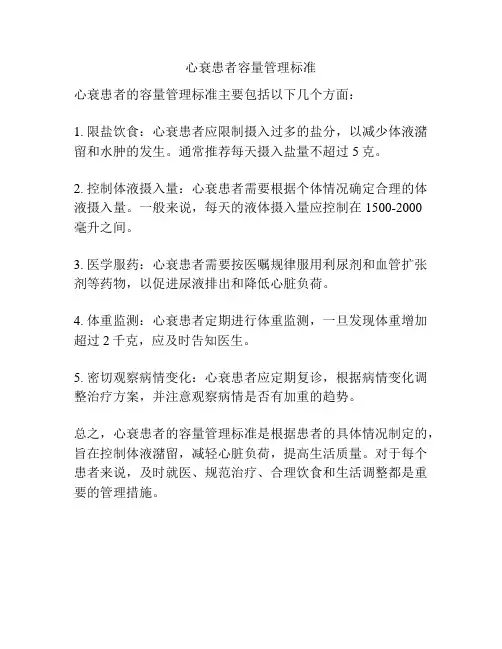 心衰患者容量管理标准

心衰患者的容量管理标准主要包括以下几个方面：

1. 限盐饮食：心衰患者应限制摄入过多的盐分，以减少体液潴留和水肿的发生。通常推荐每天摄入盐量不超过 5 克。

2. 控制体液摄入量：心衰患者需要根据个体情况确定合理的体液摄入量。一般来说，每天的液体摄入量应控制在 1500-2000 毫升之间。

3. 医学服药：心衰患者需要按医嘱规律服用利尿剂和血管扩张剂等药物，以促进尿液排出和降低心脏负荷。

4. 体重监测：心衰患者定期进行体重监测，一旦发现体重增加超过 2 千克，应及时告知医生。

5. 密切观察病情变化：心衰患者应定期复诊，根据病情变化调整治疗方案，并注意观察病情是否有加重的趋势。

总之，心衰患者的容量管理标准是根据患者的具体情况制定的，旨在控制体液潴留，减轻心脏负荷，提高生活质量。对于每个患者来说，及时就医、规范治疗、合理饮食和生活调整都是重要的管理措施。